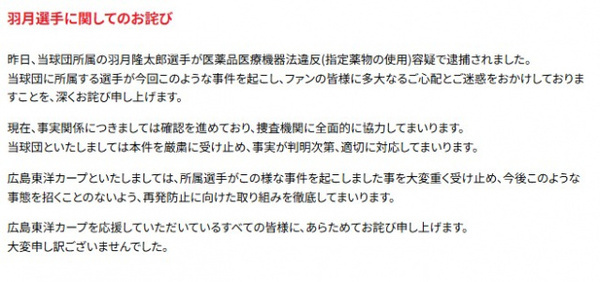 羽月選手に関してのお詫び

昨日、当球団所属の羽月隆太郎選手が医薬品医療機器法違反(指定薬物の使用)容疑で逮捕されました。
当球団に所属する選手が今回このような事件を起こし、ファンの皆様に多大なるご心配とご迷惑をおかけしておりますことを、深くお詫び申し上げます。

現在、事実関係につきましては確認を進めており、捜査機関に全面的に協力してまいります。
当球団といたしましては本件を厳粛に受け止め、事実が判明次第、適切に対応してまいります。

広島東洋カープといたしましては、所属選手がこの様な事件を起こしました事を大変重く受け止め、今後このような事態を招くことのないよう、再発防止に向けた取り組みを徹底してまいります。

広島東洋カープを応援していただいているすべての皆様に、あらためてお詫び申し上げます。
大変申し訳ございませんでした。